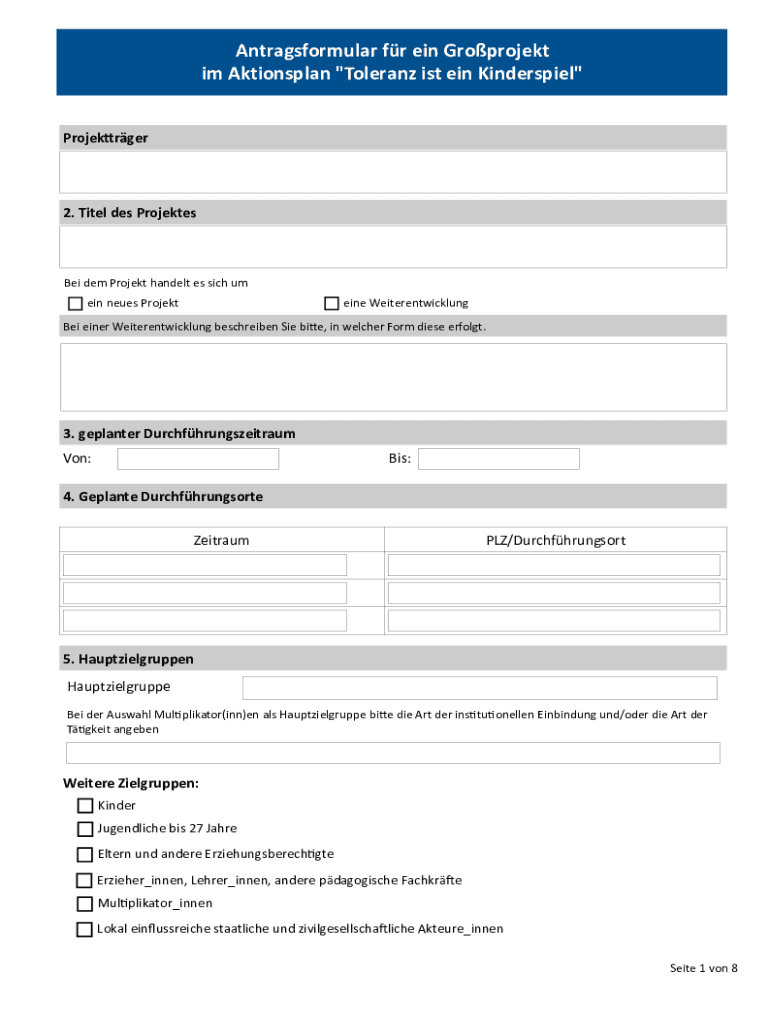 Antragsformular für ein Großprojekt
im Aktionsplan "Toleranz ist ein Kinderspiel"

Projektträger

2. Titel des Projektes

Bei dem Projekt handelt es sich um

ein neues Projekt

eine Weiterentwicklung

Bei einer Weiterentwicklung beschreiben Sie bitte, in welcher Form diese erfolgt.

3. geplanter Durchführungszeitraum

Von:

Bis:

4. Geplante Durchführungsorte

| Zeitraum | PLZ/Durchführungsort |
|---|---|
| | |
| | |
| | |

5. Hauptzielgruppen

Hauptzielgruppe

Bei der Auswahl Multiplikator(inn)en als Hauptzielgruppe bitte die Art der institutionellen Einbindung und/oder die Art der Tätigkeit angeben

Weitere Zielgruppen:

Kinder

Jugendliche bis 27 Jahre

Eltern und andere Erziehungsberechtigte

Erzieher_innen, Lehrer_innen, andere pädagogische Fachkräfte

Multiplikator_innen

Lokal einflussreiche staatliche und zivilgesellschaftliche Akteure_innen

Seite 1 von 8